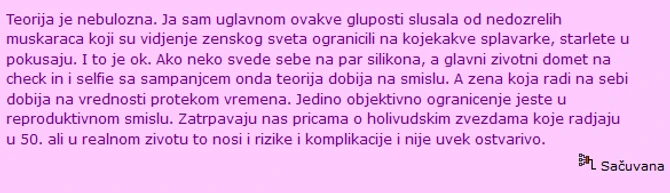 Teorija je nebulozna. Ja sam uglavnom ovakve gluposti slusala od nedozrelih muskaraca koji su vidjenje zenskog sveta ogranicili na kojekakve splavarke, starlete u pokusaju. I to je ok. Ako neko svede sebe na par silikona, a glavni zivotni domet na check in i selfie sa sampanjcem onda teorija dobija na smislu. A zena koja radi na sebi dobija na vrednosti protekom vremena. Jedino objektivno ogranicenje jeste u reproduktivnom smislu. Zatrpavaju nas pricama o holivudskim zvezdama koje radjaju u 50. ali u realnom zivotu to nosi i rizike i komplikacije i nije uvek ostvarivo.

Sačuvana